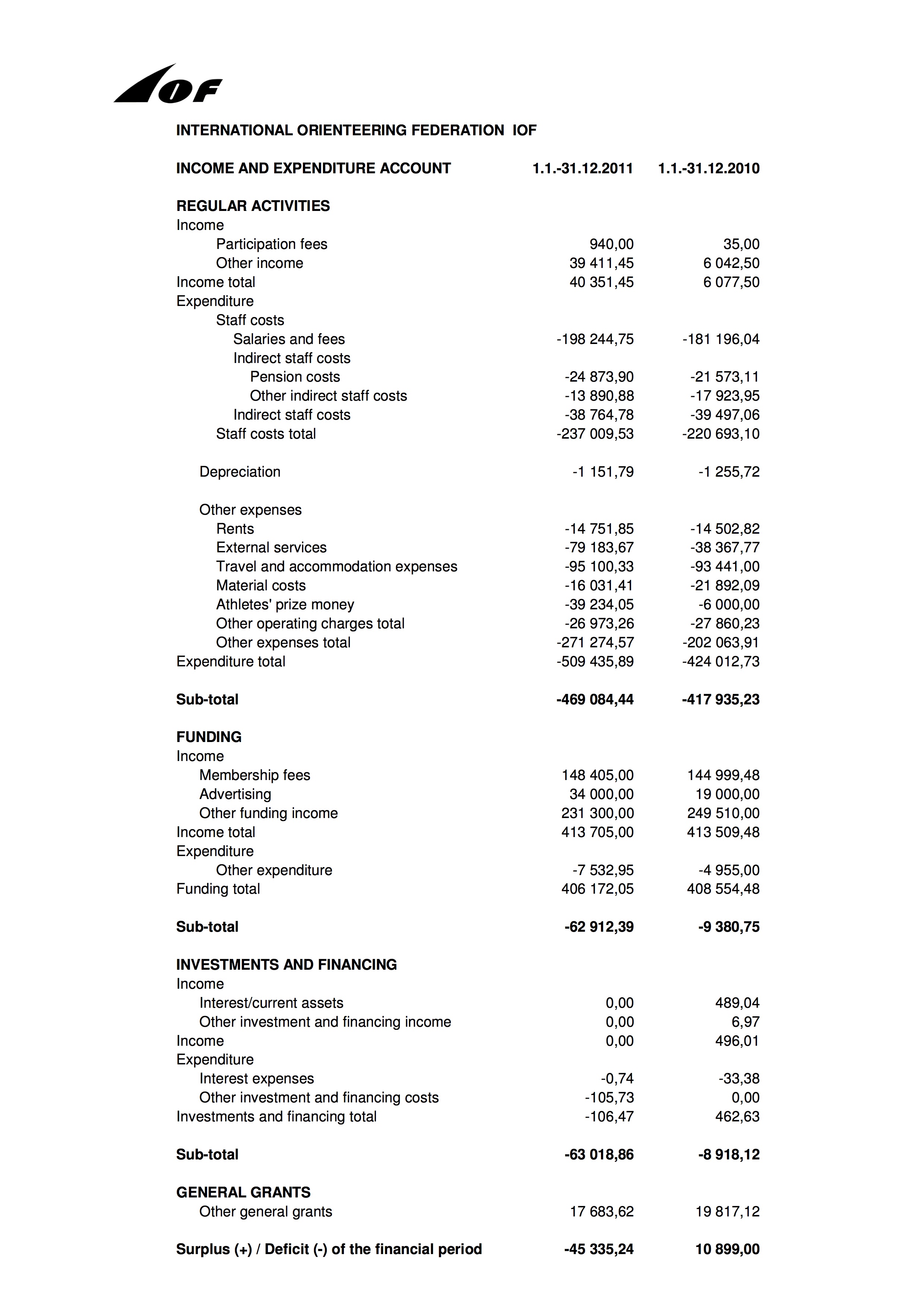 IOF

INTERNATIONAL ORIENTEERING FEDERATION IOF

| INCOME AND EXPENDITURE ACCOUNT | 1.1.-31.12.2011 | 1.1.-31.12.2010 |
|---|---|---|
| REGULAR ACTIVITIES | | |
| Income | | |
| Participation fees | 940,00 | 35,00 |
| Other income | 39 411,45 | 6 042,50 |
| Income total | 40 351,45 | 6 077,50 |
| Expenditure | | |
| Staff costs | | |
| Salaries and fees | -198 244,75 | -181 196,04 |
| Indirect staff costs | | |
| Pension costs | -24 873,90 | -21 573,11 |
| Other indirect staff costs | -13 890,88 | -17 923,95 |
| Indirect staff costs | -38 764,78 | -39 497,06 |
| Staff costs total | -237 009,53 | -220 693,10 |
| Depreciation | -1 151,79 | -1 255,72 |
| Other expenses | | |
| Rents | -14 751,85 | -14 502,82 |
| External services | -79 183,67 | -38 367,77 |
| Travel and accommodation expenses | -95 100,33 | -93 441,00 |
| Material costs | -16 031,41 | -21 892,09 |
| Athletes' prize money | -39 234,05 | -6 000,00 |
| Other operating charges total | -26 973,26 | -27 860,23 |
| Other expenses total | -271 274,57 | -202 063,91 |
| Expenditure total | -509 435,89 | -424 012,73 |
| Sub-total | -469 084,44 | -417 935,23 |
| FUNDING | | |
| Income | | |
| Membership fees | 148 405,00 | 144 999,48 |
| Advertising | 34 000,00 | 19 000,00 |
| Other funding income | 231 300,00 | 249 510,00 |
| Income total | 413 705,00 | 413 509,48 |
| Expenditure | | |
| Other expenditure | -7 532,95 | -4 955,00 |
| Funding total | 406 172,05 | 408 554,48 |
| Sub-total | -62 912,39 | -9 380,75 |
| INVESTMENTS AND FINANCING | | |
| Income | | |
| Interest/current assets | 0,00 | 489,04 |
| Other investment and financing income | 0,00 | 6,97 |
| Income | 0,00 | 496,01 |
| Expenditure | | |
| Interest expenses | -0,74 | -33,38 |
| Other investment and financing costs | -105,73 | 0,00 |
| Investments and financing total | -106,47 | 462,63 |
| Sub-total | -63 018,86 | -8 918,12 |
| GENERAL GRANTS | | |
| Other general grants | 17 683,62 | 19 817,12 |
| Surplus (+) / Deficit (-) of the financial period | -45 335,24 | 10 899,00 |